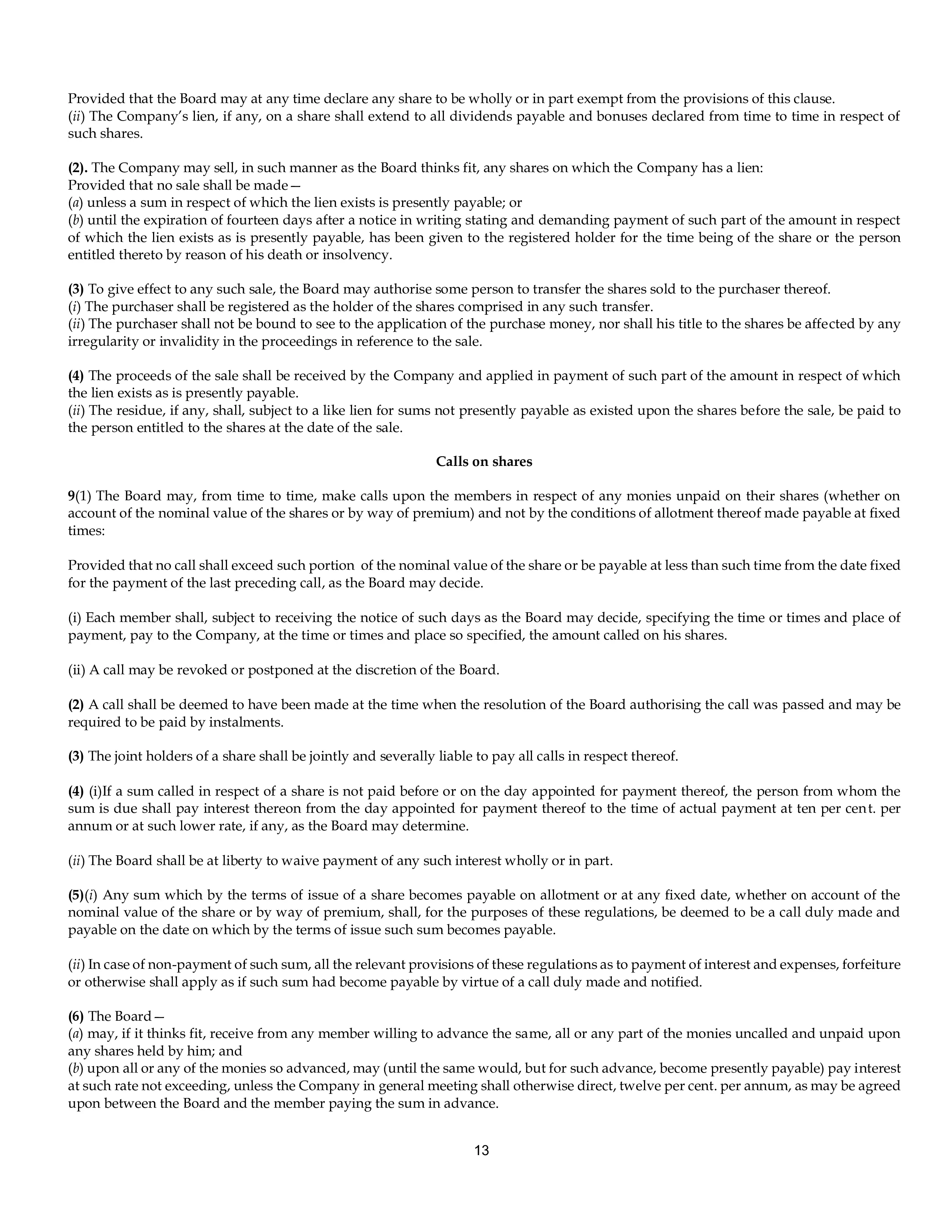 Provided that the Board may at any time declare any share to be wholly or in part exempt from the provisions of this clause.
(ii) The Company's lien, if any, on a share shall extend to all dividends payable and bonuses declared from time to time in respect of such shares.

(2). The Company may sell, in such manner as the Board thinks fit, any shares on which the Company has a lien:
Provided that no sale shall be made—
(a) unless a sum in respect of which the lien exists is presently payable; or
(b) until the expiration of fourteen days after a notice in writing stating and demanding payment of such part of the amount in respect of which the lien exists as is presently payable, has been given to the registered holder for the time being of the share or the person entitled thereto by reason of his death or insolvency.

(3) To give effect to any such sale, the Board may authorise some person to transfer the shares sold to the purchaser thereof.
(i) The purchaser shall be registered as the holder of the shares comprised in any such transfer.
(ii) The purchaser shall not be bound to see to the application of the purchase money, nor shall his title to the shares be affected by any irregularity or invalidity in the proceedings in reference to the sale.

(4) The proceeds of the sale shall be received by the Company and applied in payment of such part of the amount in respect of which the lien exists as is presently payable.
(ii) The residue, if any, shall, subject to a like lien for sums not presently payable as existed upon the shares before the sale, be paid to the person entitled to the shares at the date of the sale.

Calls on shares

9(1) The Board may, from time to time, make calls upon the members in respect of any monies unpaid on their shares (whether on account of the nominal value of the shares or by way of premium) and not by the conditions of allotment thereof made payable at fixed times:

Provided that no call shall exceed such portion of the nominal value of the share or be payable at less than such time from the date fixed for the payment of the last preceding call, as the Board may decide.

(i) Each member shall, subject to receiving the notice of such days as the Board may decide, specifying the time or times and place of payment, pay to the Company, at the time or times and place so specified, the amount called on his shares.

(ii) A call may be revoked or postponed at the discretion of the Board.

(2) A call shall be deemed to have been made at the time when the resolution of the Board authorising the call was passed and may be required to be paid by instalments.

(3) The joint holders of a share shall be jointly and severally liable to pay all calls in respect thereof.

(4) (i)If a sum called in respect of a share is not paid before or on the day appointed for payment thereof, the person from whom the sum is due shall pay interest thereon from the day appointed for payment thereof to the time of actual payment at ten per cent. per annum or at such lower rate, if any, as the Board may determine.

(ii) The Board shall be at liberty to waive payment of any such interest wholly or in part.

(5)(i) Any sum which by the terms of issue of a share becomes payable on allotment or at any fixed date, whether on account of the nominal value of the share or by way of premium, shall, for the purposes of these regulations, be deemed to be a call duly made and payable on the date on which by the terms of issue such sum becomes payable.

(ii) In case of non-payment of such sum, all the relevant provisions of these regulations as to payment of interest and expenses, forfeiture or otherwise shall apply as if such sum had become payable by virtue of a call duly made and notified.

(6) The Board—
(a) may, if it thinks fit, receive from any member willing to advance the same, all or any part of the monies uncalled and unpaid upon any shares held by him; and
(b) upon all or any of the monies so advanced, may (until the same would, but for such advance, become presently payable) pay interest at such rate not exceeding, unless the Company in general meeting shall otherwise direct, twelve per cent. per annum, as may be agreed upon between the Board and the member paying the sum in advance.

13